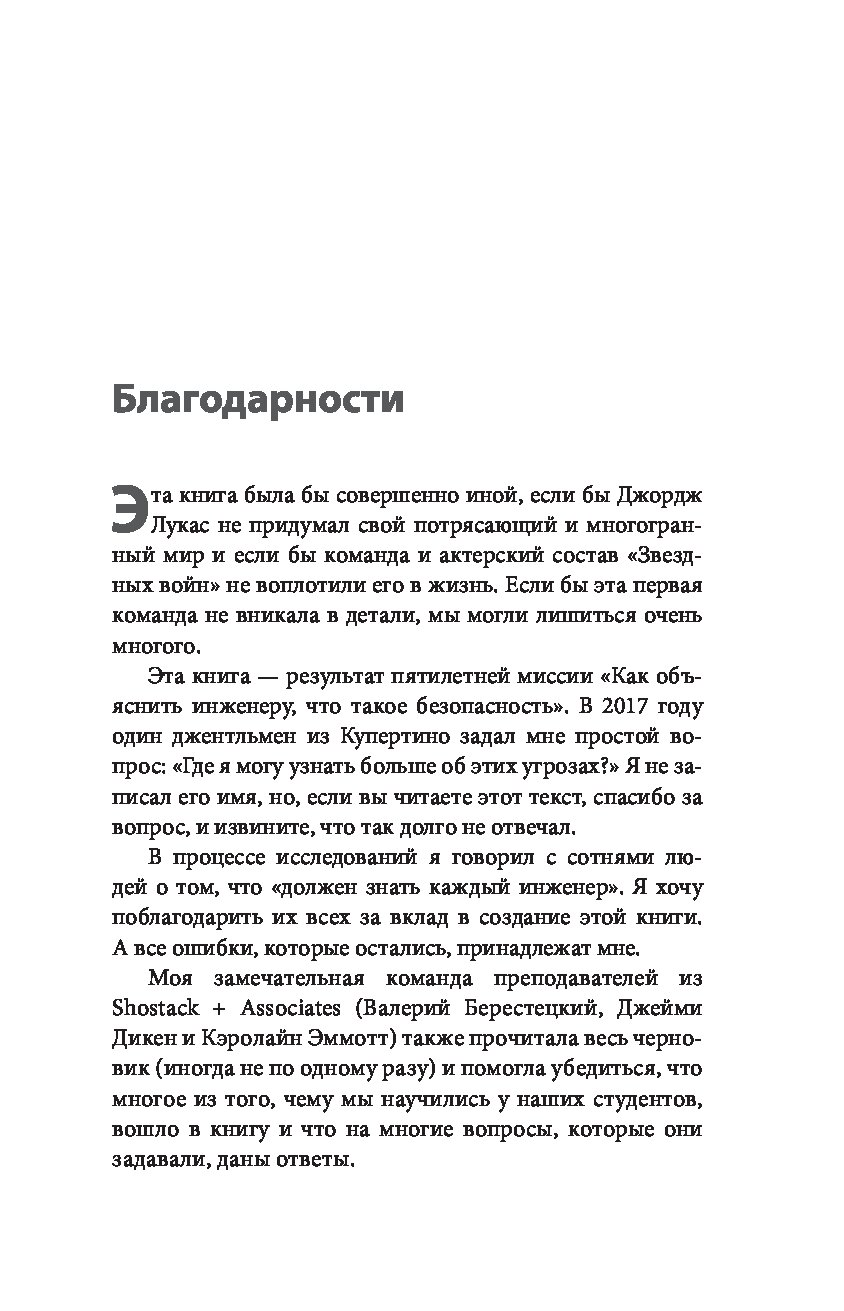 Благодарности

Эта книга была бы совершенно иной, если бы Джордж Лукас не придумал свой потрясающий и многогранный мир и если бы команда и актерский состав «Звездных войн» не воплотили его в жизнь. Если бы эта первая команда не вникала в детали, мы могли лишиться очень многого.

Эта книга — результат пятилетней миссии «Как объяснить инженеру, что такое безопасность». В 2017 году один джентльмен из Купертино задал мне простой вопрос: «Где я могу узнать больше об этих угрозах?» Я не записал его имя, но, если вы читаете этот текст, спасибо за вопрос, и извините, что так долго не отвечал.

В процессе исследований я говорил с сотнями людей о том, что «должен знать каждый инженер». Я хочу поблагодарить их всех за вклад в создание этой книги. А все ошибки, которые остались, принадлежат мне.

Моя замечательная команда преподавателей из Shostack + Associates (Валерий Берестецкий, Джейми Дикен и Кэролайн Эммотт) также прочитала весь черновик (иногда не по одному разу) и помогла убедиться, что многое из того, чему мы научились у наших студентов, вошло в книгу и что на многие вопросы, которые они задавали, даны ответы.